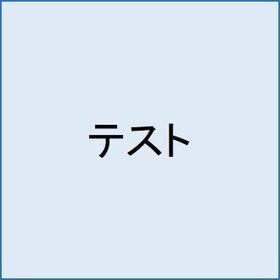 テスト